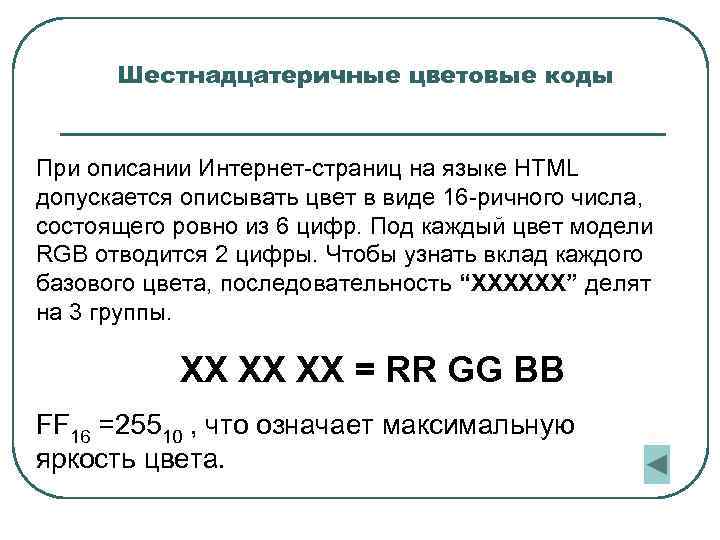 Шестнадцатеричные цветовые коды

При описании Интернет-страниц на языке HTML допускается описывать цвет в виде 16-ричного числа, состоящего ровно из 6 цифр. Под каждый цвет модели RGB отводится 2 цифры. Чтобы узнать вклад каждого базового цвета, последовательность “XXXXXX” делят на 3 группы.

XX XX XX = RR GG BB

$FF_{16} = 255_{10}$ , что означает максимальную яркость цвета.